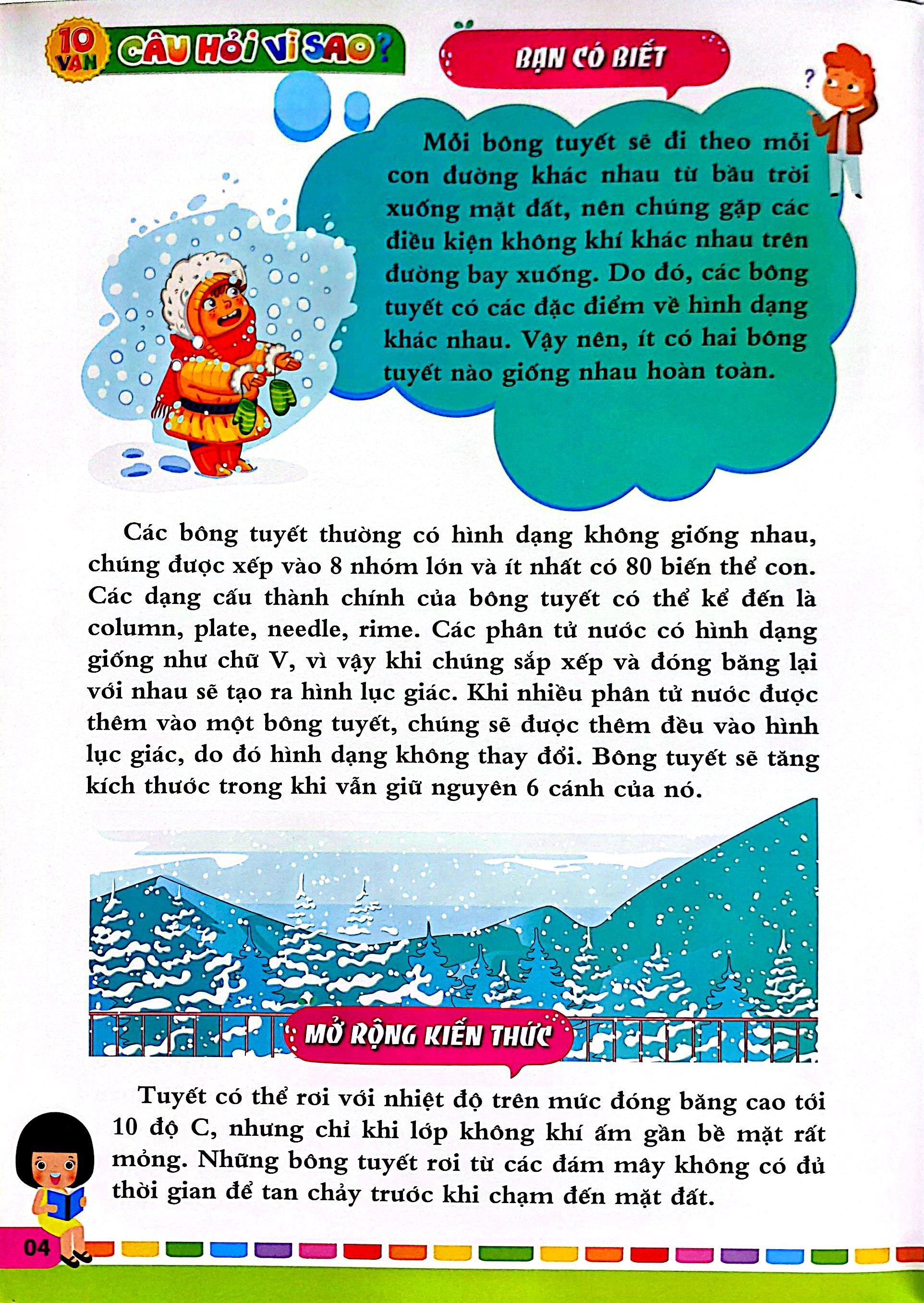 10 VẠN CÂU HỎI VÌ SAO?

BẠN CÓ BIẾT

?

Mỗi bông tuyết sẽ đi theo mỗi con đường khác nhau từ bầu trời xuống mặt đất, nên chúng gặp các điều kiện không khí khác nhau trên đường bay xuống. Do đó, các bông tuyết có các đặc điểm về hình dạng khác nhau. Vậy nên, ít có hai bông tuyết nào giống nhau hoàn toàn.

Các bông tuyết thường có hình dạng không giống nhau, chúng được xếp vào 8 nhóm lớn và ít nhất có 80 biến thể con. Các dạng cấu thành chính của bông tuyết có thể kể đến là column, plate, needle, rime. Các phân tử nước có hình dạng giống như chữ V, vì vậy khi chúng sắp xếp và đóng băng lại với nhau sẽ tạo ra hình lục giác. Khi nhiều phân tử nước được thêm vào một bông tuyết, chúng sẽ được thêm đều vào hình lục giác, do đó hình dạng không thay đổi. Bông tuyết sẽ tăng kích thước trong khi vẫn giữ nguyên 6 cánh của nó.

MỞ RỘNG KIẾN THỨC

Tuyết có thể rơi với nhiệt độ trên mức đóng băng cao tới 10 độ C, nhưng chỉ khi lớp không khí ấm gần bề mặt rất mỏng. Những bông tuyết rơi từ các đám mây không có đủ thời gian để tan chảy trước khi chạm đến mặt đất.

04